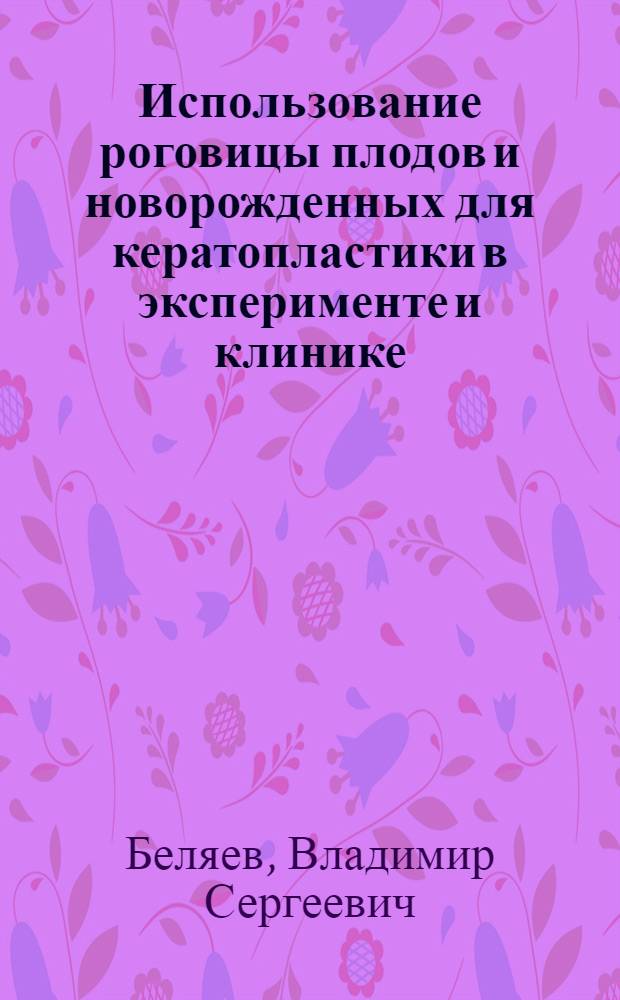 Использование роговицы плодов и новорожденных для кератопластики в эксперименте и клинике

Беляев, Владимир Сергеевич